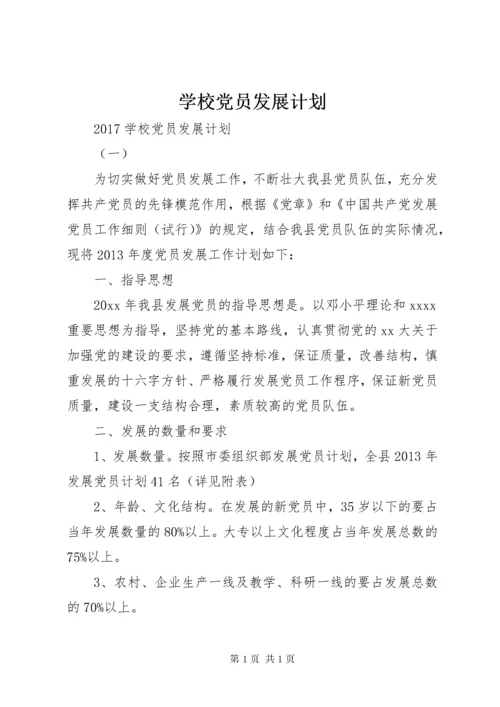 学校党员发展计划

2017 学校党员发展计划

（一）

为切实做好党员发展工作，不断壮大我县党员队伍，充分发挥共产党员的先锋模范作用，根据《党章》和《中国共产党发展党员工作细则（试行）》的规定，结合我县党员队伍的实际情况，现将 2013 年度党员发展工作计划如下：

一、指导思想

20xx 年我县发展党员的指导思想是。以邓小平理论和 xxxx 重要思想为指导，坚持党的基本路线，认真贯彻党的 xx 大关于加强党的建设的要求，遵循坚持标准，保证质量，改善结构，慎重发展的十六字方针、严格履行发展党员工作程序，保证新党员质量，建设一支结构合理，素质较高的党员队伍。

二、发展的数量和要求

1、发展数量。按照市委组织部发展党员计划，全县 2013 年发展党员计划 41 名（详见附表）

2、年龄、文化结构。在发展的新党员中，35 岁以下的要占当年发展数量的 80%以上。大专以上文化程度占当年发展总数的 75%以上。

3、农村、企业生产一线及教学、科研一线的要占发展总数的 70%以上。

第 1 页 共 1 页